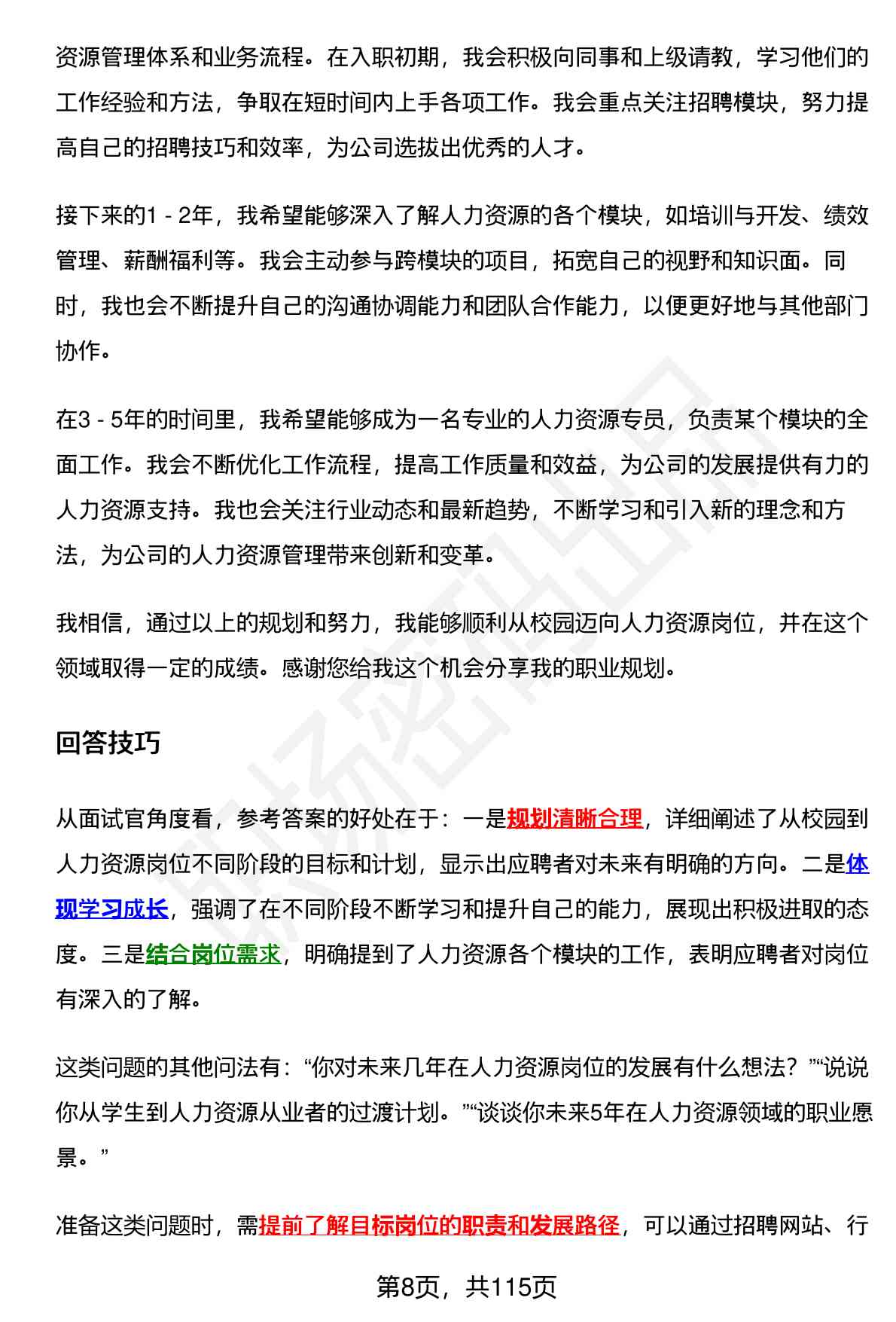 资源管理体系和业务流程。在入职初期，我会积极向同事和上级请教，学习他们的工作经验和方法，争取在短时间内上手各项工作。我会重点关注招聘模块，努力提高自己的招聘技巧和效率，为公司选拔出优秀的人才。

接下来的1 - 2年，我希望能够深入了解人力资源的各个模块，如培训与开发、绩效管理、薪酬福利等。我会主动参与跨模块的项目，拓宽自己的视野和知识面。同时，我也会不断提升自己的沟通协调能力和团队合作能力，以便更好地与其他部门协作。

在3 - 5年的时间里，我希望能够成为一名专业的人力资源专员，负责某个模块的全面工作。我会不断优化工作流程，提高工作质量和效益，为公司的发展提供有力的人力资源支持。我也会关注行业动态和最新趋势，不断学习和引入新的理念和方法，为公司的人力资源管理带来创新和变革。

我相信，通过以上的规划和努力，我能够顺利从校园迈向人力资源岗位，并在这个领域取得一定的成绩。感谢您给我这个机会分享我的职业规划。

回答技巧

从面试官角度看，参考答案的好处在于：一是规划清晰合理，详细阐述了从校园到人力资源岗位不同阶段的目标和计划，显示出应聘者对未来有明确的方向。二是体现学习成长，强调了在不同阶段不断学习和提升自己的能力，展现出积极进取的态度。三是结合岗位需求，明确提到了人力资源各个模块的工作，表明应聘者对岗位有深入的了解。

这类问题的其他问法有：“你对未来几年在人力资源岗位的发展有什么想法？”“说说你从学生到人力资源从业者的过渡计划。”“谈谈你未来5年在人力资源领域的职业愿景。”

准备这类问题时，需提前了解目标岗位的职责和发展路径，可以通过招聘网站、行

第8页，共115页

职场密码